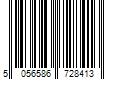 5 056586 728413